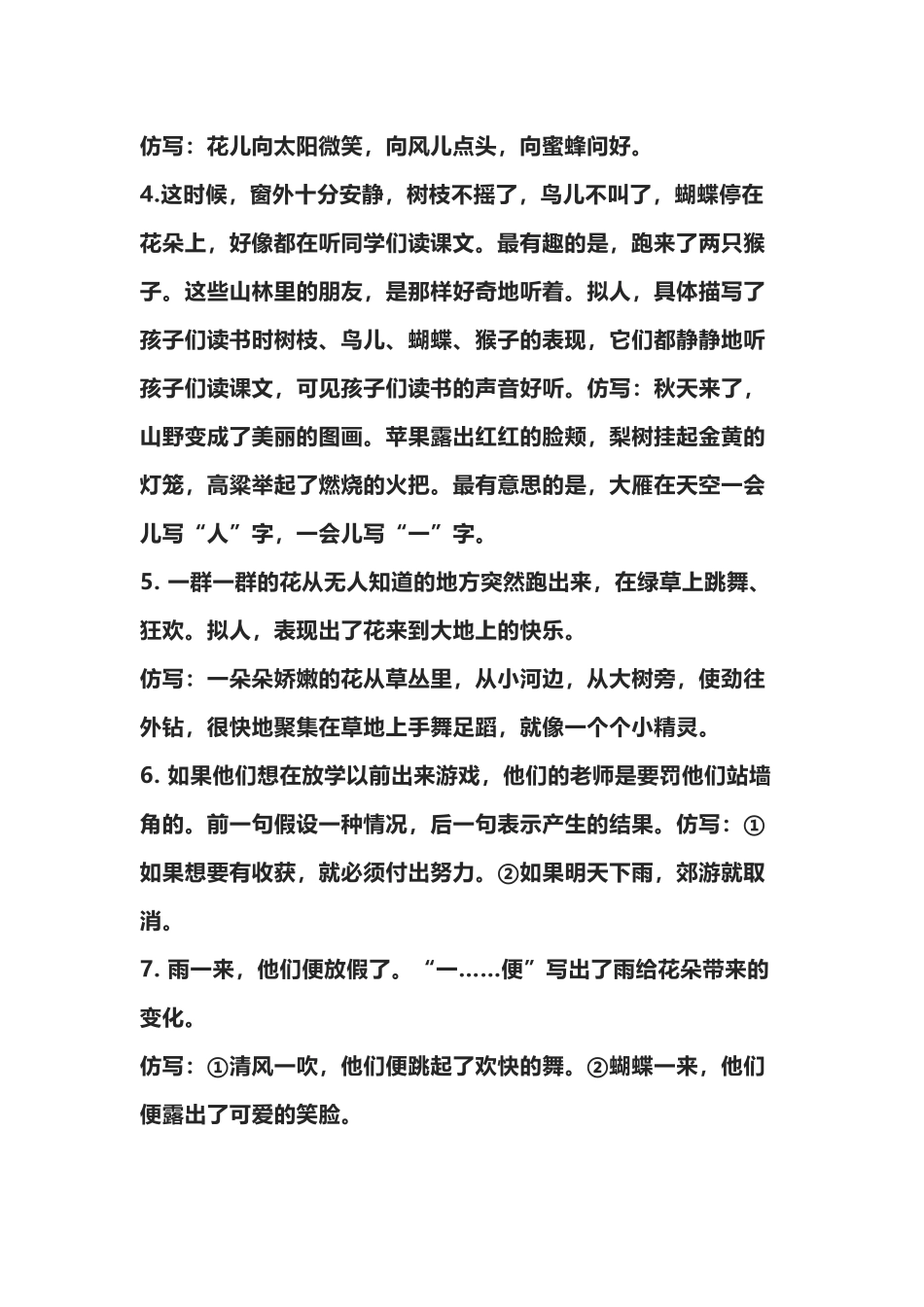 仿写：花儿向太阳微笑，向风儿点头，向蜜蜂问好。

4.这时候，窗外十分安静，树枝不摇了，鸟儿不叫了，蝴蝶停在花朵上，好像都在听同学们读课文。最有趣的是，跑来了两只猴子。这些山林里的朋友，是那样好奇地听着。拟人，具体描写了孩子们读书时树枝、鸟儿、蝴蝶、猴子的表现，它们都静静地听孩子们读课文，可见孩子们读书的声音好听。仿写：秋天来了，山野变成了美丽的图画。苹果露出红红的脸颊，梨树挂起金黄的灯笼，高粱举起了燃烧的火把。最有意思的是，大雁在天空一会儿写“人”字，一会儿写“一”字。

5. 一群一群的花从无人知道的地方突然跑出来，在绿草上跳舞、狂欢。拟人，表现出了花来到大地上的快乐。

仿写：一朵朵娇嫩的花从草丛里，从小河边，从大树旁，使劲往外钻，很快地聚集在草地上手舞足蹈，就像一个个小精灵。

6. 如果他们想在放学以前出来游戏，他们的老师是要罚他们站墙角的。前一句假设一种情况，后一句表示产生的结果。仿写：①如果想要有收获，就必须付出努力。②如果明天下雨，郊游就取消。

7. 雨一来，他们便放假了。“一……便”写出了雨给花朵带来的变化。

仿写：①清风一吹，他们便跳起了欢快的舞。②蝴蝶一来，他们便露出了可爱的笑脸。